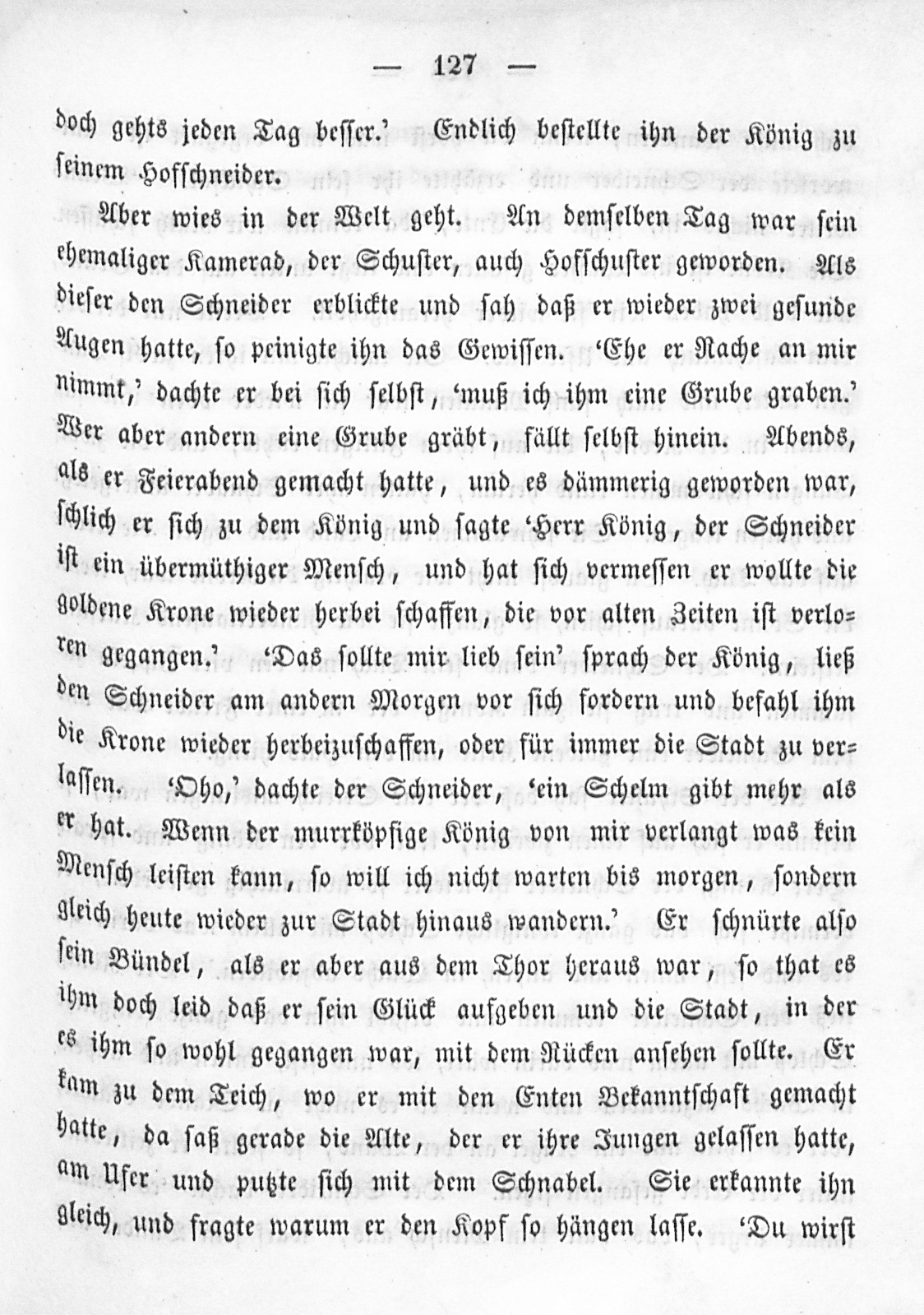 — 127 —

doch gehts jeden Tag besser.' Endlich bestellte ihn der König zu seinem Hofschneider.

Aber wies in der Welt geht. An demselben Tag war sein ehemaliger Kamerad, der Schuster, auch Hofschuster geworden. Als dieser den Schneider erblickte und sah daß er wieder zwei gesunde Augen hatte, so peinigte ihn das Gewissen. 'Ehe er Rache an mir nimmt,' dachte er bei sich selbst, 'muß ich ihm eine Grube graben.' Wer aber andern eine Grube gräbt, fällt selbst hinein. Abends, als er Feierabend gemacht hatte, und es dämmerig geworden war, schlich er sich zu dem König und sagte 'Herr König, der Schneider ist ein übermüthiger Mensch, und hat sich vermessen er wollte die goldene Krone wieder herbei schaffen, die vor alten Zeiten ist verloren gegangen.' 'Das sollte mir lieb sein' sprach der König, ließ den Schneider am andern Morgen vor sich fordern und befahl ihm die Krone wieder herbeizuschaffen, oder für immer die Stadt zu verlassen. 'Oho,' dachte der Schneider, 'ein Schelm gibt mehr als er hat. Wenn der murrköpfige König von mir verlangt was kein Mensch leisten kann, so will ich nicht warten bis morgen, sondern gleich heute wieder zur Stadt hinaus wandern.' Er schnürte also sein Bündel, als er aber aus dem Thor heraus war, so that es ihm doch leid daß er sein Glück aufgeben und die Stadt, in der es ihm so wohl gegangen war, mit dem Rücken ansehen sollte. Er kam zu dem Teich, wo er mit den Enten Bekanntschaft gemacht hatte, da saß gerade die Alte, der er ihre Jungen gelassen hatte, am Ufer und putzte sich mit dem Schnabel. Sie erkannte ihn gleich, und fragte warum er den Kopf so hängen lasse. 'Du wirst